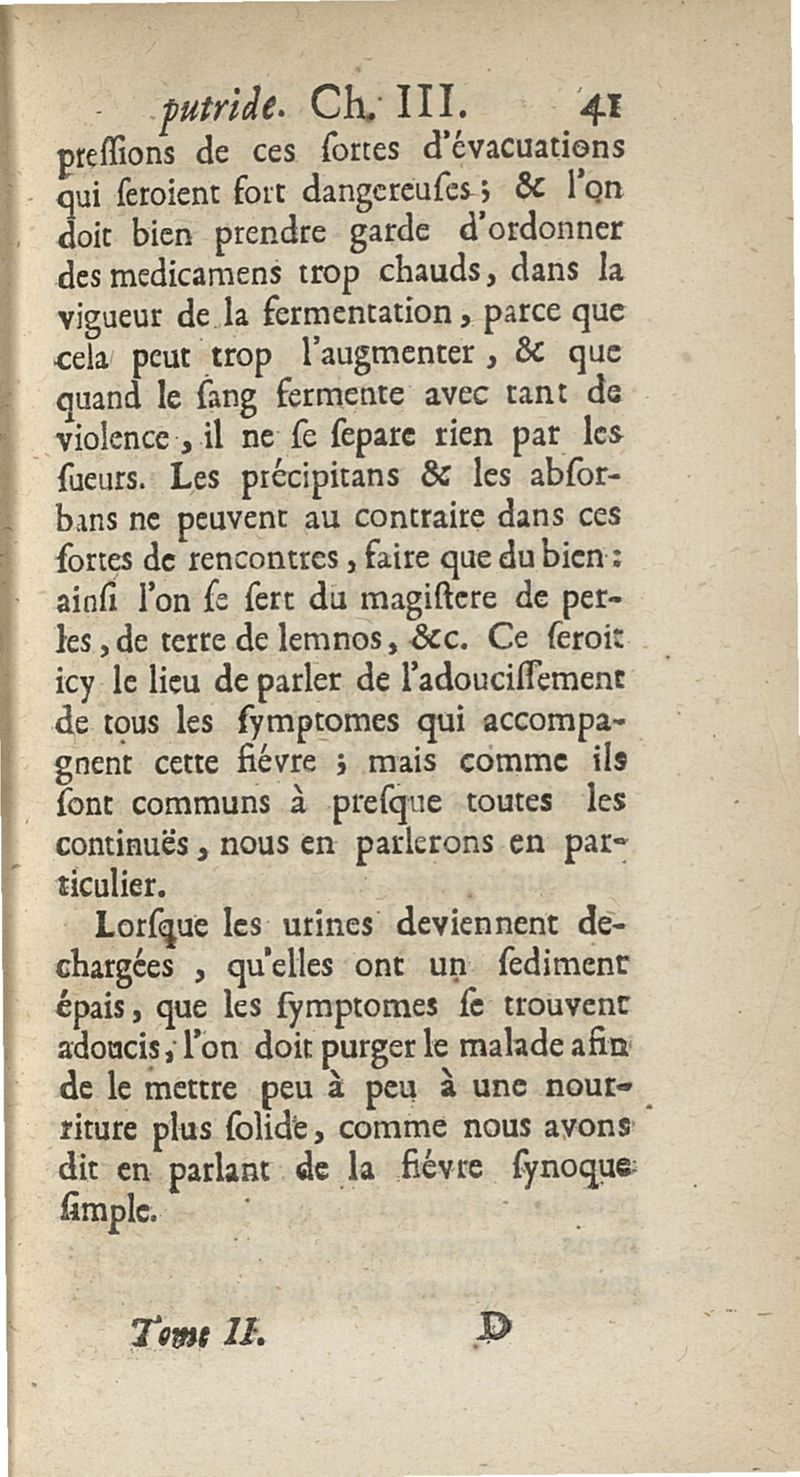 putride. Ch. III. 41

preſſions de ces ſortes d'évacuations qui ſeroient fort dangereuſes ; & l'on doit bien prendre garde d'ordonner des medicamens trop chauds, dans la vigueur de la fermentation, parce que cela peut trop l'augmenter, & que quand le ſang fermente avec tant de violence, il ne ſe ſepare rien par les ſueurs. Les précipitans & les abſorbans ne peuvent au contraire dans ces ſortes de rencontres, faire que du bien : ainſi l'on ſe ſert du magiſtere de perles, de terre de lemnos, &c. Ce ſeroit icy le lieu de parler de l'adouciſſement de tous les ſymptomes qui accompagnent cette fiévre ; mais comme ils ſont communs à preſque toutes les continuës, nous en parlerons en particulier.

Lorſque les urines deviennent dechargées, qu'elles ont un ſediment épais, que les ſymptomes ſe trouvent adoucis, l'on doit purger le malade afin de le mettre peu à peu à une nourriture plus ſolide, comme nous avons dit en parlant de la fiévre ſynoque ſimple.

Tome II. D